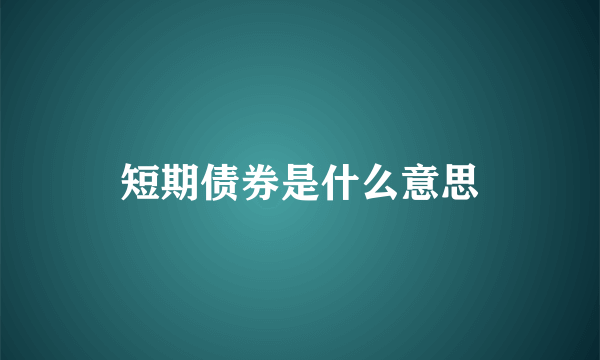 短期债券是什么意思